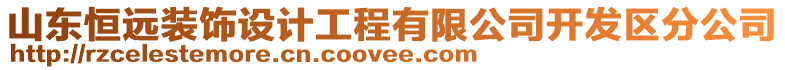 山东恒远装饰设计工程有限公司开发区分公司
http://rzcelestemore.cn.coovee.com